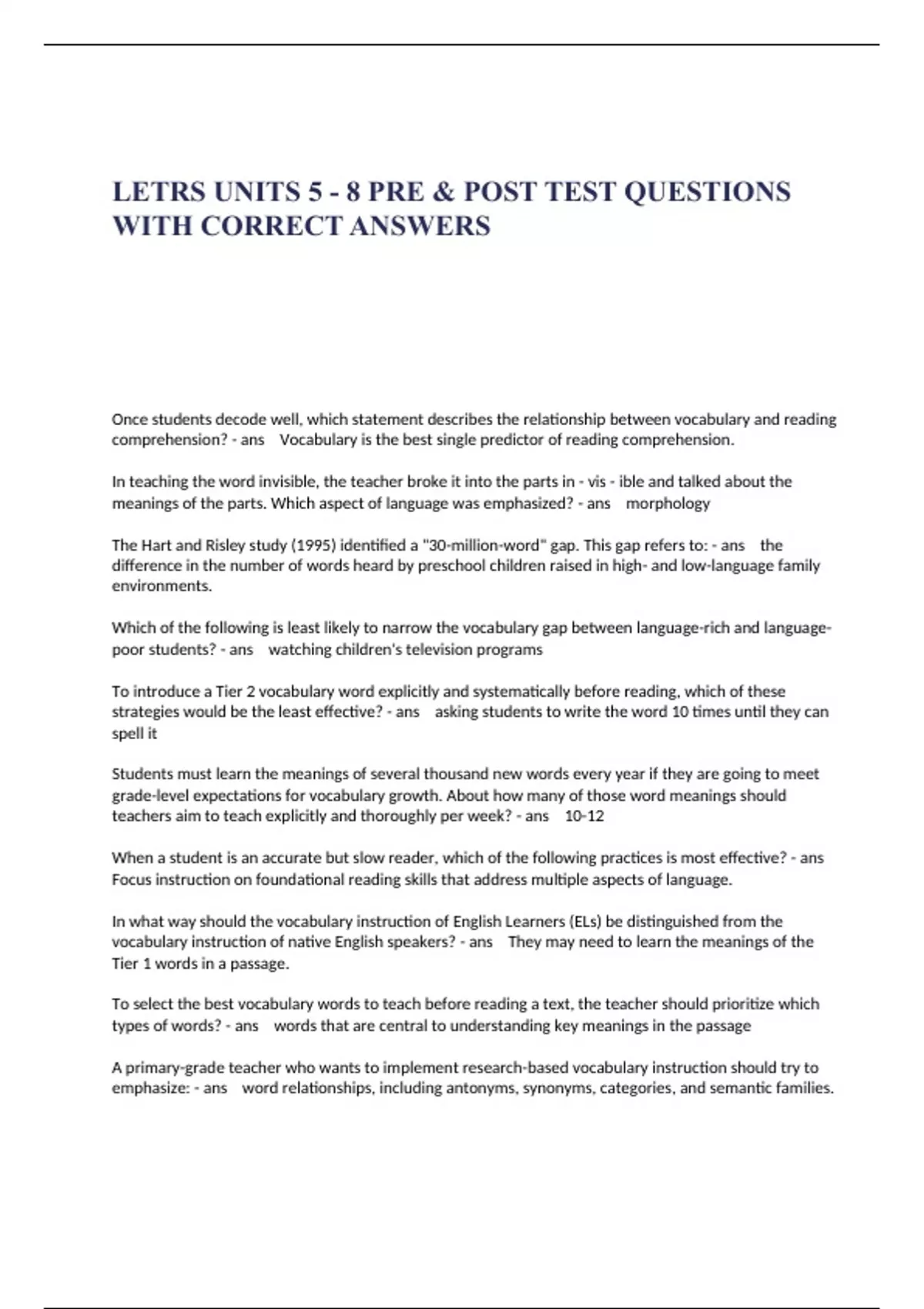 LETRS UNITS 5 - 8 PRE & POST TEST QUESTIONS WITH CORRECT ANSWERS

Once students decode well, which statement describes the relationship between vocabulary and reading comprehension? - ans Vocabulary is the best single predictor of reading comprehension.

In teaching the word invisible, the teacher broke it into the parts in - vis - ible and talked about the meanings of the parts. Which aspect of language was emphasized? - ans morphology

The Hart and Risley study (1995) identified a "30-million-word" gap. This gap refers to: - ans the difference in the number of words heard by preschool children raised in high- and low-language family environments.

Which of the following is least likely to narrow the vocabulary gap between language-rich and language-poor students? - ans watching children's television programs

To introduce a Tier 2 vocabulary word explicitly and systematically before reading, which of these strategies would be the least effective? - ans asking students to write the word 10 times until they can spell it

Students must learn the meanings of several thousand new words every year if they are going to meet grade-level expectations for vocabulary growth. About how many of those word meanings should teachers aim to teach explicitly and thoroughly per week? - ans 10-12

When a student is an accurate but slow reader, which of the following practices is most effective? - ans Focus instruction on foundational reading skills that address multiple aspects of language.

In what way should the vocabulary instruction of English Learners (ELs) be distinguished from the vocabulary instruction of native English speakers? - ans They may need to learn the meanings of the Tier 1 words in a passage.

To select the best vocabulary words to teach before reading a text, the teacher should prioritize which types of words? - ans words that are central to understanding key meanings in the passage

A primary-grade teacher who wants to implement research-based vocabulary instruction should try to emphasize: - ans word relationships, including antonyms, synonyms, categories, and semantic families.